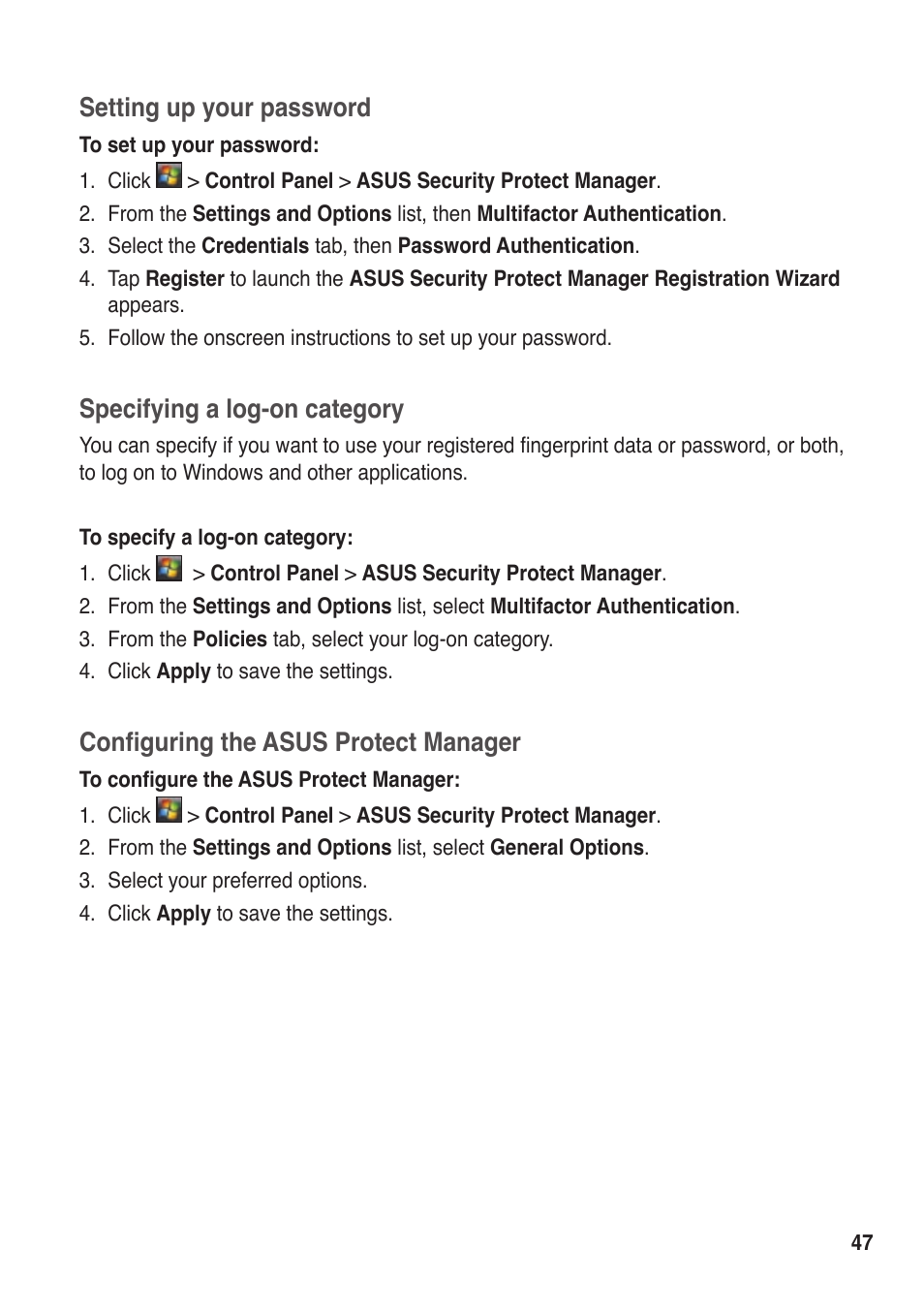 Setting up your password

To set up your password:

1. Click > Control Panel > ASUS Security Protect Manager.
2. From the Settings and Options list, then Multifactor Authentication.
3. Select the Credentials tab, then Password Authentication.
4. Tap Register to launch the ASUS Security Protect Manager Registration Wizard appears.
5. Follow the onscreen instructions to set up your password.

Specifying a log-on category

You can specify if you want to use your registered fingerprint data or password, or both, to log on to Windows and other applications.

To specify a log-on category:

1. Click > Control Panel > ASUS Security Protect Manager.
2. From the Settings and Options list, select Multifactor Authentication.
3. From the Policies tab, select your log-on category.
4. Click Apply to save the settings.

Configuring the ASUS Protect Manager

To configure the ASUS Protect Manager:

1. Click > Control Panel > ASUS Security Protect Manager.
2. From the Settings and Options list, select General Options.
3. Select your preferred options.
4. Click Apply to save the settings.

47